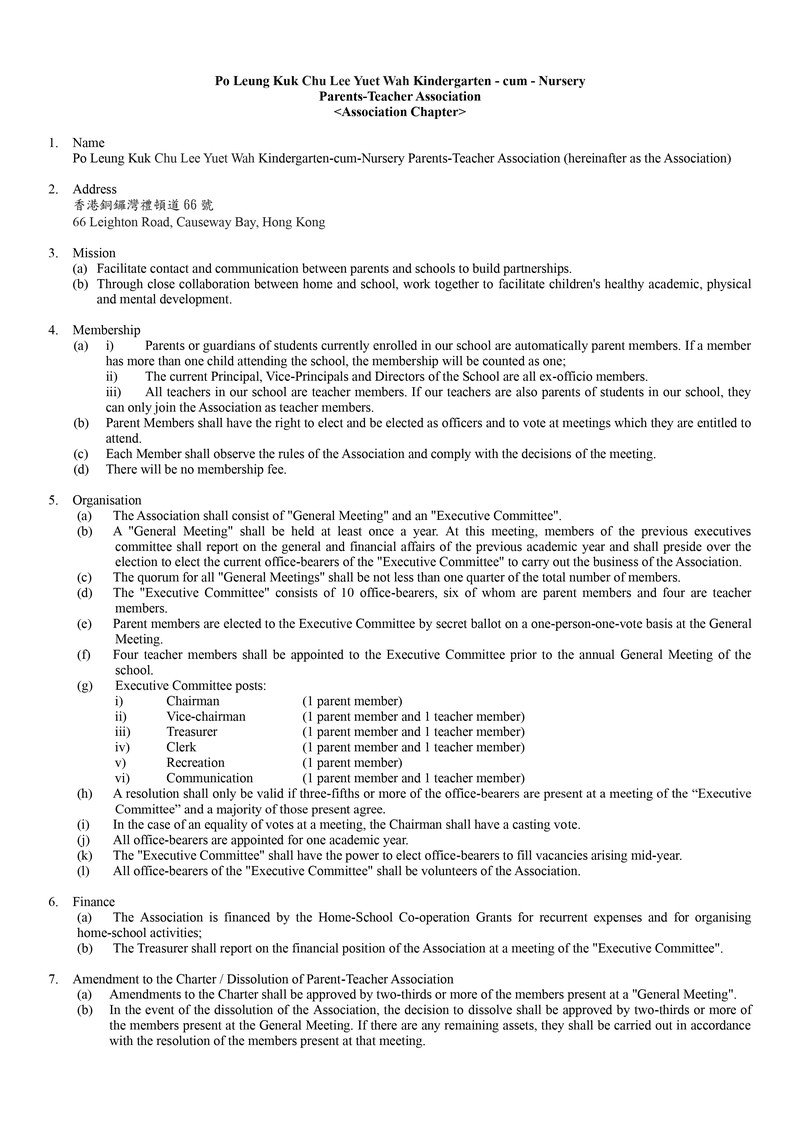 Po Leung Kuk Chu Lee Yuet Wah Kindergarten - cum - Nursery
Parents-Teacher Association
<Association Chapter>

1. Name
Po Leung Kuk Chu Lee Yuet Wah Kindergarten-cum-Nursery Parents-Teacher Association (hereinafter as the Association)

2. Address
香港銅鑼灣禮頓道 66 號
66 Leighton Road, Causeway Bay, Hong Kong

3. Mission
(a) Facilitate contact and communication between parents and schools to build partnerships.
(b) Through close collaboration between home and school, work together to facilitate children's healthy academic, physical and mental development.

4. Membership
(a) i) Parents or guardians of students currently enrolled in our school are automatically parent members. If a member has more than one child attending the school, the membership will be counted as one;
ii) The current Principal, Vice-Principals and Directors of the School are all ex-officio members.
iii) All teachers in our school are teacher members. If our teachers are also parents of students in our school, they can only join the Association as teacher members.
(b) Parent Members shall have the right to elect and be elected as officers and to vote at meetings which they are entitled to attend.
(c) Each Member shall observe the rules of the Association and comply with the decisions of the meeting.
(d) There will be no membership fee.

5. Organisation
(a) The Association shall consist of "General Meeting" and an "Executive Committee".
(b) A "General Meeting" shall be held at least once a year. At this meeting, members of the previous executives committee shall report on the general and financial affairs of the previous academic year and shall preside over the election to elect the current office-bearers of the "Executive Committee" to carry out the business of the Association.
(c) The quorum for all "General Meetings" shall be not less than one quarter of the total number of members.
(d) The "Executive Committee" consists of 10 office-bearers, six of whom are parent members and four are teacher members.
(e) Parent members are elected to the Executive Committee by secret ballot on a one-person-one-vote basis at the General Meeting.
(f) Four teacher members shall be appointed to the Executive Committee prior to the annual General Meeting of the school.
(g) Executive Committee posts:
i) Chairman (1 parent member)
ii) Vice-chairman (1 parent member and 1 teacher member)
iii) Treasurer (1 parent member and 1 teacher member)
iv) Clerk (1 parent member and 1 teacher member)
v) Recreation (1 parent member)
vi) Communication (1 parent member and 1 teacher member)
(h) A resolution shall only be valid if three-fifths or more of the office-bearers are present at a meeting of the “Executive Committee” and a majority of those present agree.
(i) In the case of an equality of votes at a meeting, the Chairman shall have a casting vote.
(j) All office-bearers are appointed for one academic year.
(k) The "Executive Committee" shall have the power to elect office-bearers to fill vacancies arising mid-year.
(l) All office-bearers of the "Executive Committee" shall be volunteers of the Association.

6. Finance
(a) The Association is financed by the Home-School Co-operation Grants for recurrent expenses and for organising home-school activities;
(b) The Treasurer shall report on the financial position of the Association at a meeting of the "Executive Committee".

7. Amendment to the Charter / Dissolution of Parent-Teacher Association
(a) Amendments to the Charter shall be approved by two-thirds or more of the members present at a "General Meeting".
(b) In the event of the dissolution of the Association, the decision to dissolve shall be approved by two-thirds or more of the members present at the General Meeting. If there are any remaining assets, they shall be carried out in accordance with the resolution of the members present at that meeting.